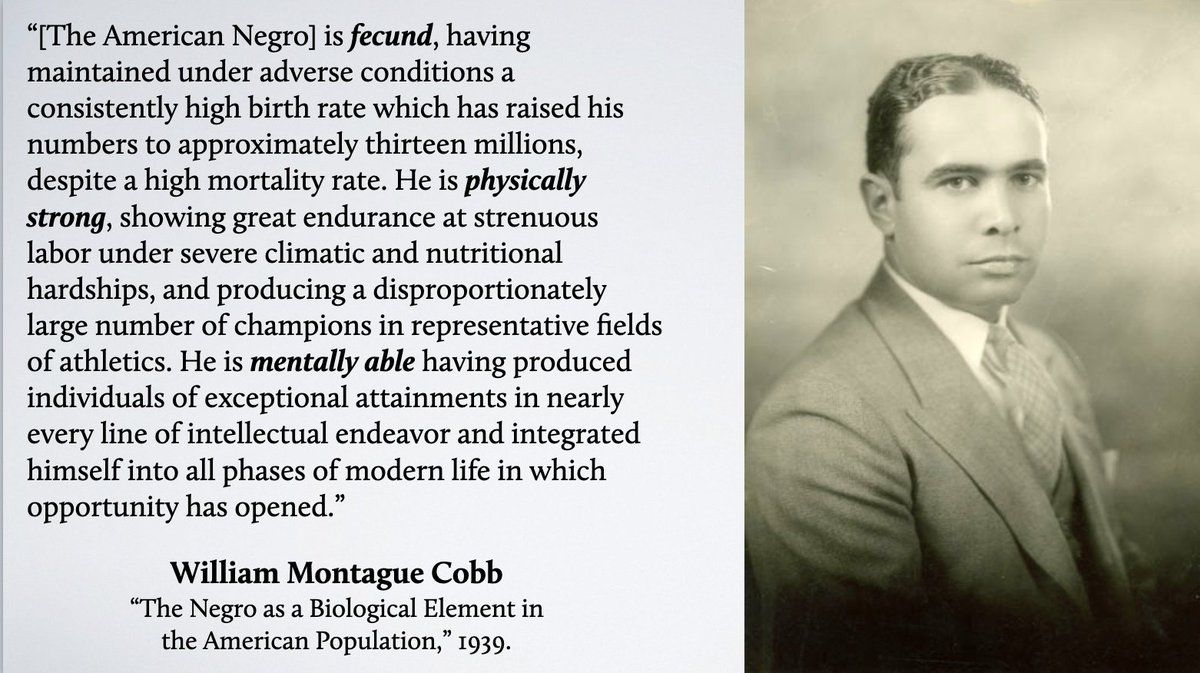 "[The American Negro] is fecund, having maintained under adverse conditions a consistently high birth rate which has raised his numbers to approximately thirteen millions, despite a high mortality rate. He is physically strong, showing great endurance at strenuous labor under severe climatic and nutritional hardships, and producing a disproportionately large number of champions in representative fields of athletics. He is mentally able having produced individuals of exceptional attainments in nearly every line of intellectual endeavor and integrated himself into all phases of modern life in which opportunity has opened."

William Montague Cobb
"The Negro as a Biological Element in the American Population," 1939.